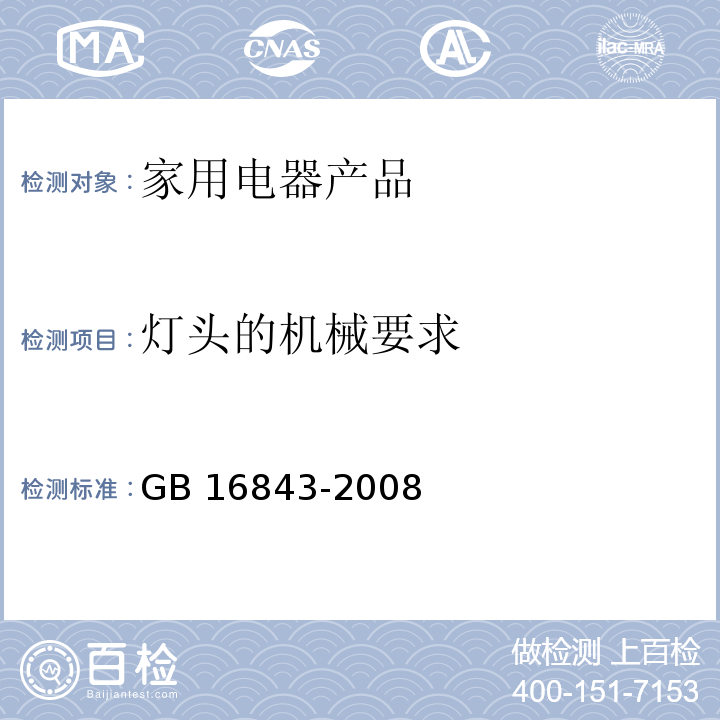 MA CNAS AL ilac-MRA

检测对象：家用电器产品

检测项目：灯头的机械要求

检测标准：GB 16843-2008

百检
Baijiantest.com

做检测 上百检
400-151-7153